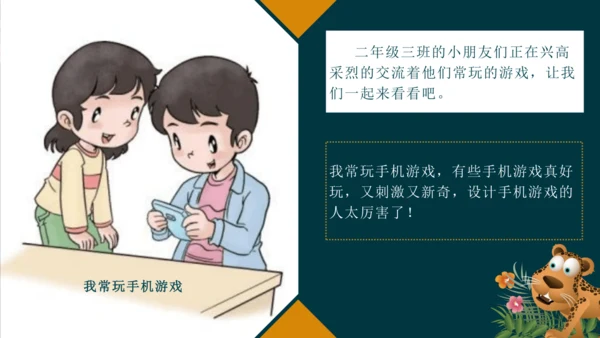 我常玩手机游戏

二年级三班的小朋友们正在兴高采烈的交流着他们常玩的游戏，让我们一起来看看吧。

我常玩手机游戏，有些手机游戏真好玩，又刺激又新奇，设计手机游戏的人太厉害了！